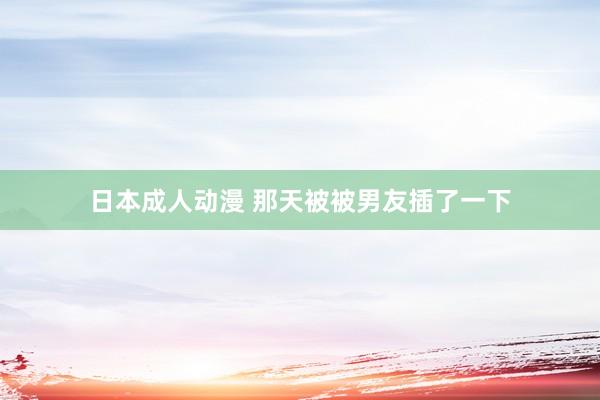 日本成人动漫 那天被被男友插了一下